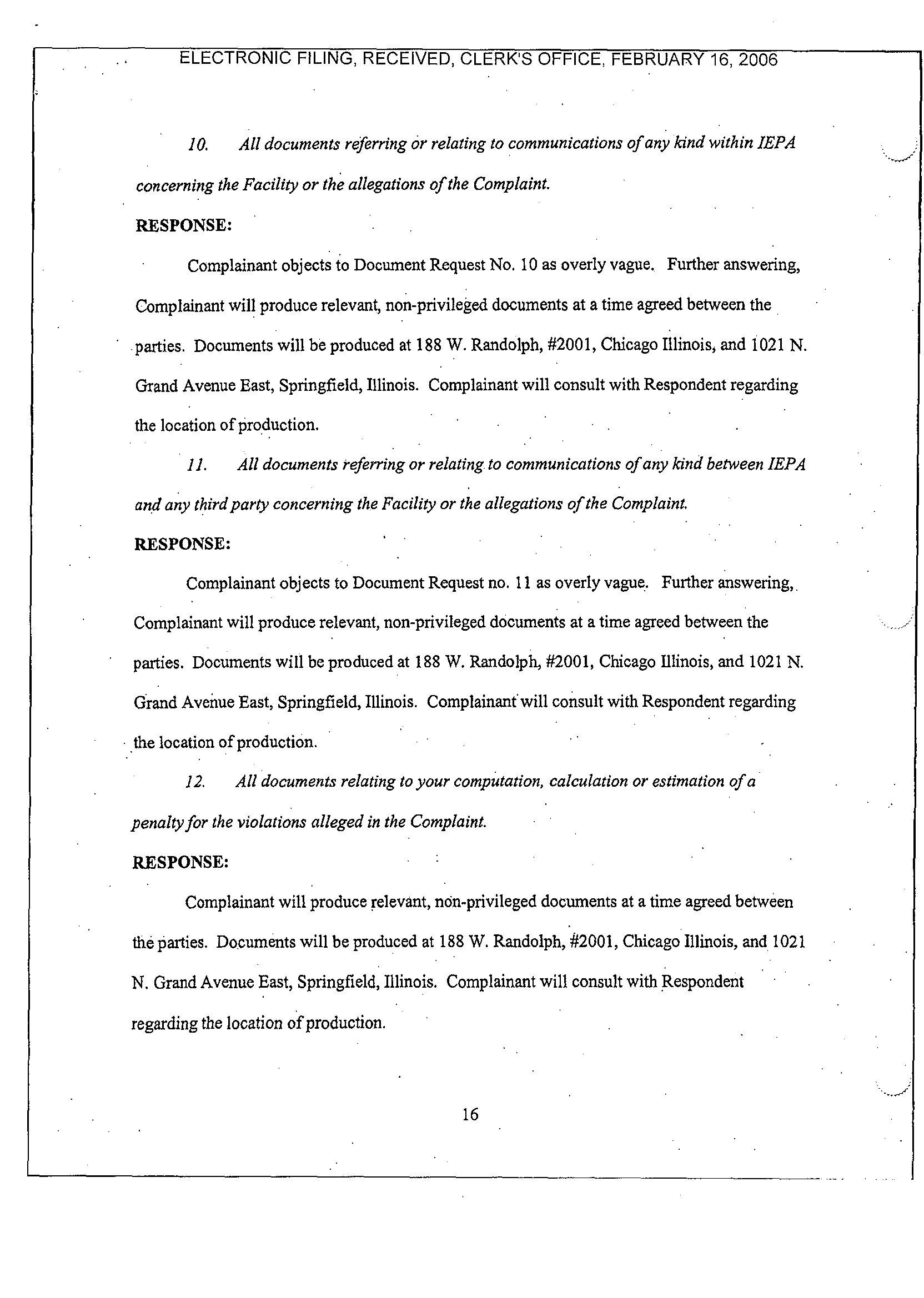 ELECTRONIC FILING, RECEIVED, CLERK'S OFFICE, FEBRUARY 16, 2006

10. All documents referring or relating to communications of any kind within IEPA concerning the Facility or the allegations of the Complaint.

RESPONSE:

Complainant objects to Document Request No. 10 as overly vague. Further answering, Complainant will produce relevant, non-privileged documents at a time agreed between the parties. Documents will be produced at 188 W. Randolph, #2001, Chicago Illinois, and 1021 N. Grand Avenue East, Springfield, Illinois. Complainant will consult with Respondent regarding the location of production.

11. All documents referring or relating to communications of any kind between IEPA and any third party concerning the Facility or the allegations of the Complaint.

RESPONSE:

Complainant objects to Document Request no. 11 as overly vague. Further answering, Complainant will produce relevant, non-privileged documents at a time agreed between the parties. Documents will be produced at 188 W. Randolph, #2001, Chicago Illinois, and 1021 N. Grand Avenue East, Springfield, Illinois. Complainant will consult with Respondent regarding the location of production.

12. All documents relating to your computation, calculation or estimation of a penalty for the violations alleged in the Complaint.

RESPONSE:

Complainant will produce relevant, non-privileged documents at a time agreed between the parties. Documents will be produced at 188 W. Randolph, #2001, Chicago Illinois, and 1021 N. Grand Avenue East, Springfield, Illinois. Complainant will consult with Respondent regarding the location of production.

16